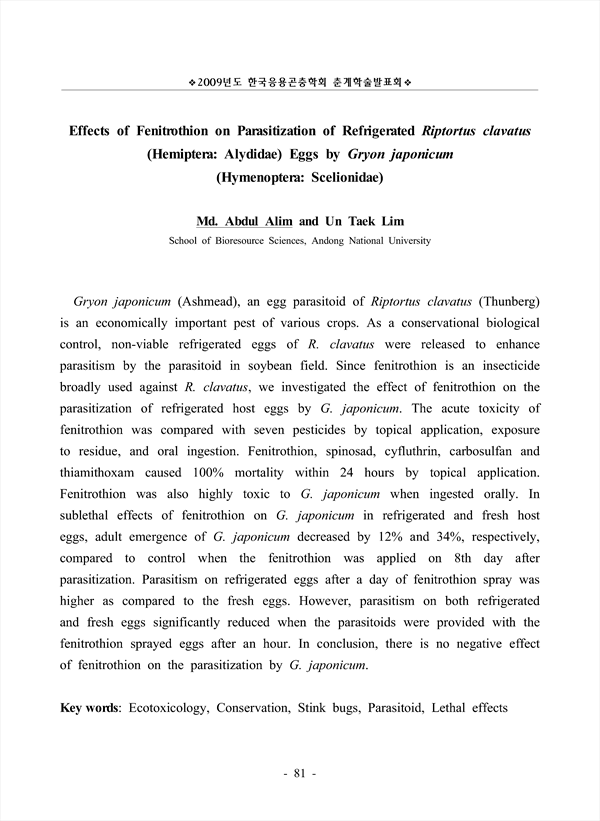 ❖2009년도 한국응용곤충학회 춘계학술발표회❖

Effects of Fenitrothion on Parasitization of Refrigerated Riptortus clavatus (Hemiptera: Alydidae) Eggs by Gryon japonicum (Hymenoptera: Scelionidae)

Md. Abdul Alim and Un Taek Lim
School of Bioresource Sciences, Andong National University

Gryon japonicum (Ashmead), an egg parasitoid of Riptortus clavatus (Thunberg) is an economically important pest of various crops. As a conservational biological control, non-viable refrigerated eggs of R. clavatus were released to enhance parasitism by the parasitoid in soybean field. Since fenitrothion is an insecticide broadly used against R. clavatus, we investigated the effect of fenitrothion on the parasitization of refrigerated host eggs by G. japonicum. The acute toxicity of fenitrothion was compared with seven pesticides by topical application, exposure to residue, and oral ingestion. Fenitrothion, spinosad, cyfluthrin, carbosulfan and thiamithoxam caused 100% mortality within 24 hours by topical application. Fenitrothion was also highly toxic to G. japonicum when ingested orally. In sublethal effects of fenitrothion on G. japonicum in refrigerated and fresh host eggs, adult emergence of G. japonicum decreased by 12% and 34%, respectively, compared to control when the fenitrothion was applied on 8th day after parasitization. Parasitism on refrigerated eggs after a day of fenitrothion spray was higher as compared to the fresh eggs. However, parasitism on both refrigerated and fresh eggs significantly reduced when the parasitoids were provided with the fenitrothion sprayed eggs after an hour. In conclusion, there is no negative effect of fenitrothion on the parasitization by G. japonicum.

Key words: Ecotoxicology, Conservation, Stink bugs, Parasitoid, Lethal effects

- 81 -